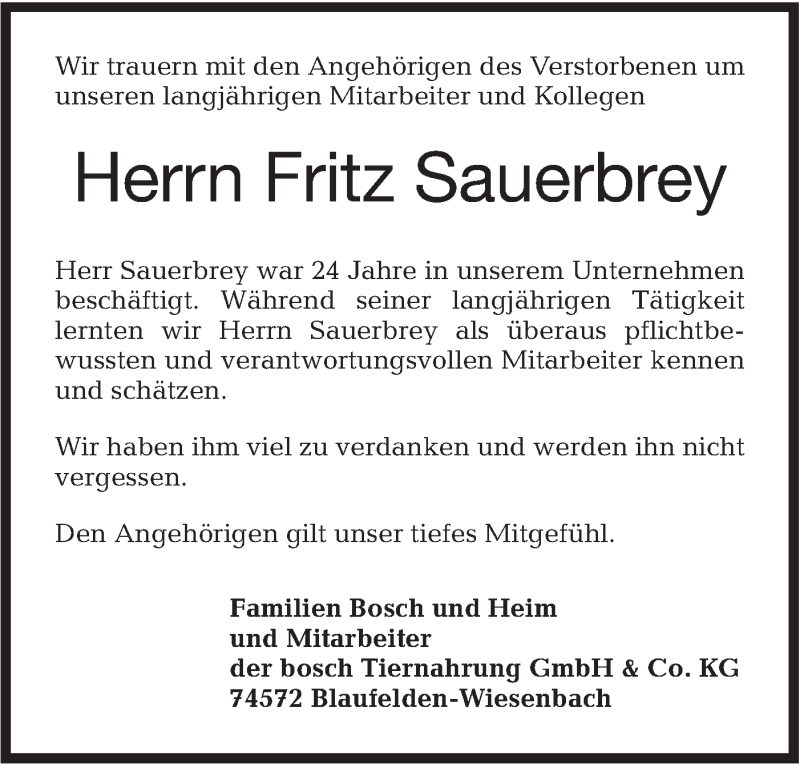 Wir trauern mit den Angehörigen des Verstorbenen um unseren langjährigen Mitarbeiter und Kollegen

Herrn Fritz Sauerbrey

Herr Sauerbrey war 24 Jahre in unserem Unternehmen beschäftigt. Während seiner langjährigen Tätigkeit lernten wir Herrn Sauerbrey als überaus pflichtbewussten und verantwortungsvollen Mitarbeiter kennen und schätzen.

Wir haben ihm viel zu verdanken und werden ihn nicht vergessen.

Den Angehörigen gilt unser tiefes Mitgefühl.

Familien Bosch und Heim
und Mitarbeiter
der bosch Tiernahrung GmbH & Co. KG
74572 Blaufelden-Wiesenbach